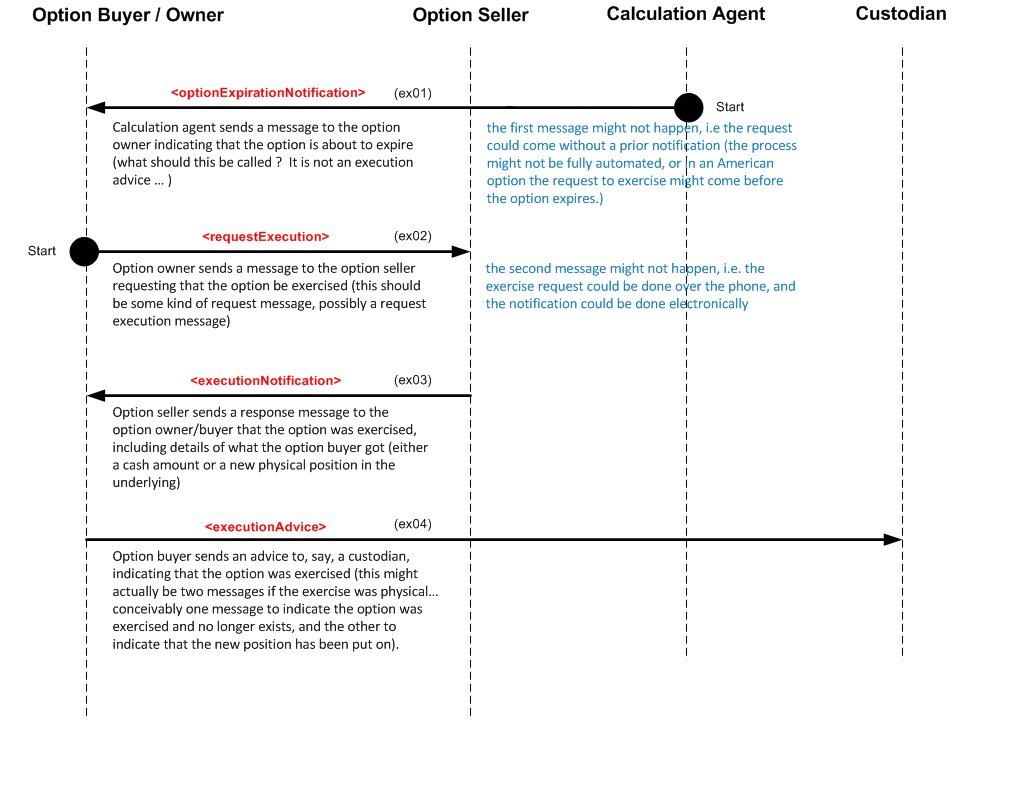 Option Buyer / Owner

Option Seller

Calculation Agent

Custodian

<optionExpirationNotification> (ex01)

Start

Calculation agent sends a message to the option owner indicating that the option is about to expire (what should this be called ? It is not an execution advice ... )

the first message might not happen, i.e the request could come without a prior notification (the process might not be fully automated, or in an American option the request to exercise might come before the option expires.)

Start

<requestExecution> (ex02)

Option owner sends a message to the option seller requesting that the option be exercised (this should be some kind of request message, possibly a request execution message)

the second message might not happen, i.e. the exercise request could be done over the phone, and the notification could be done electronically

<executionNotification> (ex03)

Option seller sends a response message to the option owner/buyer that the option was exercised, including details of what the option buyer got (either a cash amount or a new physical position in the underlying)

<executionAdvice> (ex04)

Option buyer sends an advice to, say, a custodian, indicating that the option was exercised (this might actually be two messages if the exercise was physical... conceivably one message to indicate the option was exercised and no longer exists, and the other to indicate that the new position has been put on).